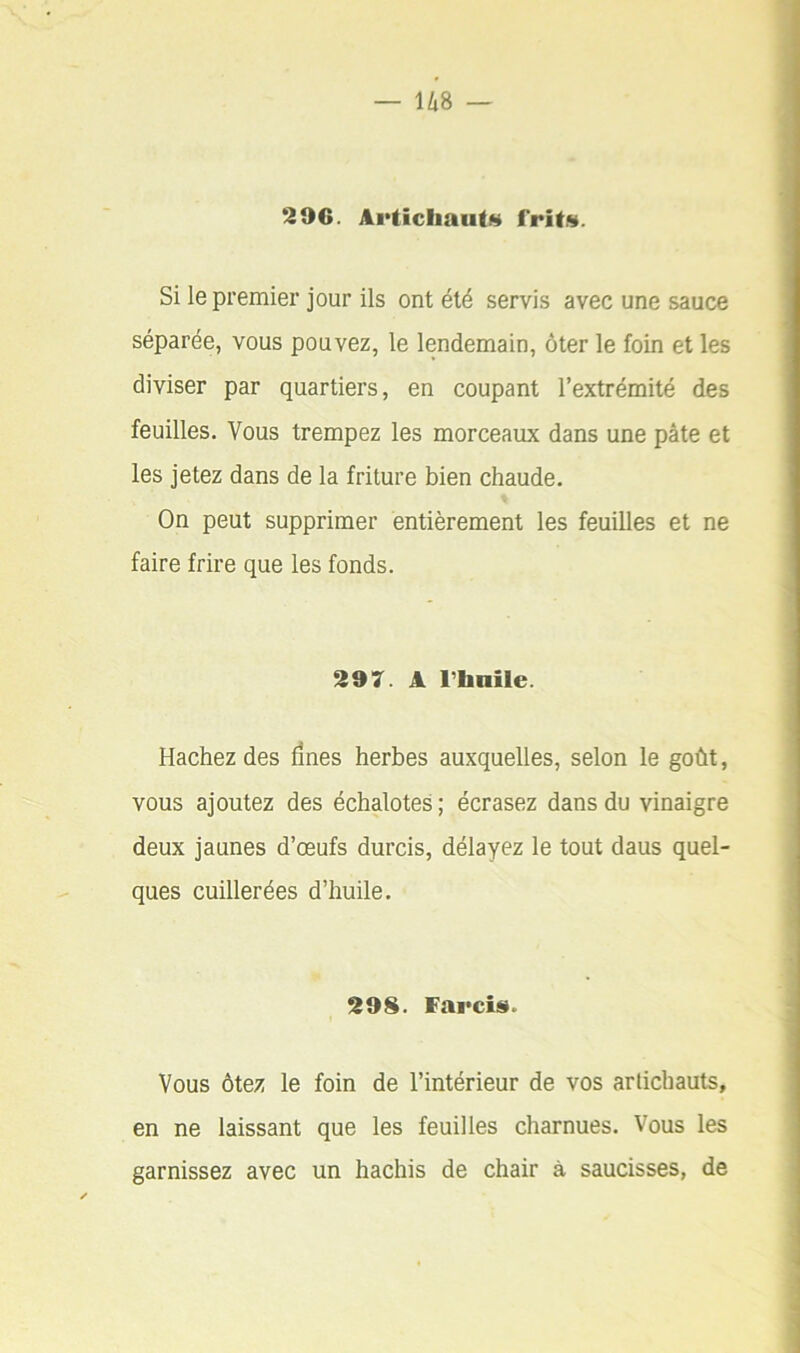 — 148 —

296. Artichauts frits.

Si le premier jour ils ont été servis avec une sauce séparée, vous pouvez, le lendemain, ôter le foin et les diviser par quartiers, en coupant l'extrémité des feuilles. Vous trempez les morceaux dans une pâte et les jetez dans de la friture bien chaude.

On peut supprimer entièrement les feuilles et ne faire frire que les fonds.

297. A l'huile.

Hachez des fines herbes auxquelles, selon le goût, vous ajoutez des échalotes; écrasez dans du vinaigre deux jaunes d'œufs durcis, délayez le tout daus quelques cuillerées d'huile.

298. Farcis.

Vous ôtez le foin de l'intérieur de vos artichauts, en ne laissant que les feuilles charnues. Vous les garnissez avec un hachis de chair à saucisses, de